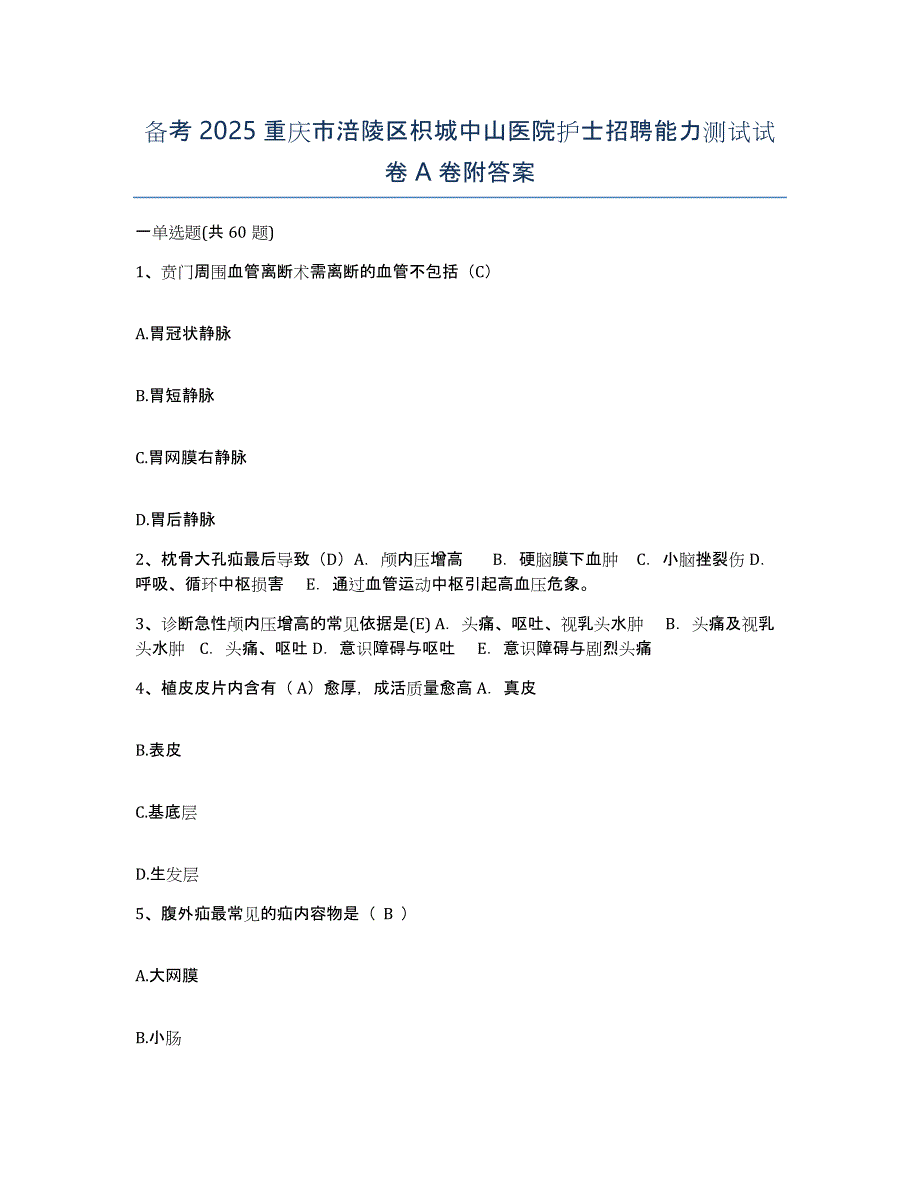 备考 2025 重庆市涪陵区枳城中山医院护士招聘能力测试试卷 A 卷附答案

一单选题(共 60 题)

1、贲门周围血管离断术需离断的血管不包括（C）

A.胃冠状静脉

B.胃短静脉

C.胃网膜右静脉

D.胃后静脉

2、枕骨大孔疝最后导致（D）A. 颅内压增高 B. 硬脑膜下血肿 C. 小脑挫裂伤 D. 呼吸、循环中枢损害 E. 通过血管运动中枢引起高血压危象。

3、诊断急性颅内压增高的常见依据是(E) A. 头痛、呕吐、视乳头水肿 B. 头痛及视乳头水肿 C. 头痛、呕吐 D. 意识障碍与呕吐 E. 意识障碍与剧烈头痛

4、植皮皮片内含有（A）愈厚，成活质量愈高 A. 真皮

B.表皮

C.基底层

D.生发层

5、腹外疝最常见的疝内容物是（ B ）

A.大网膜

B.小肠